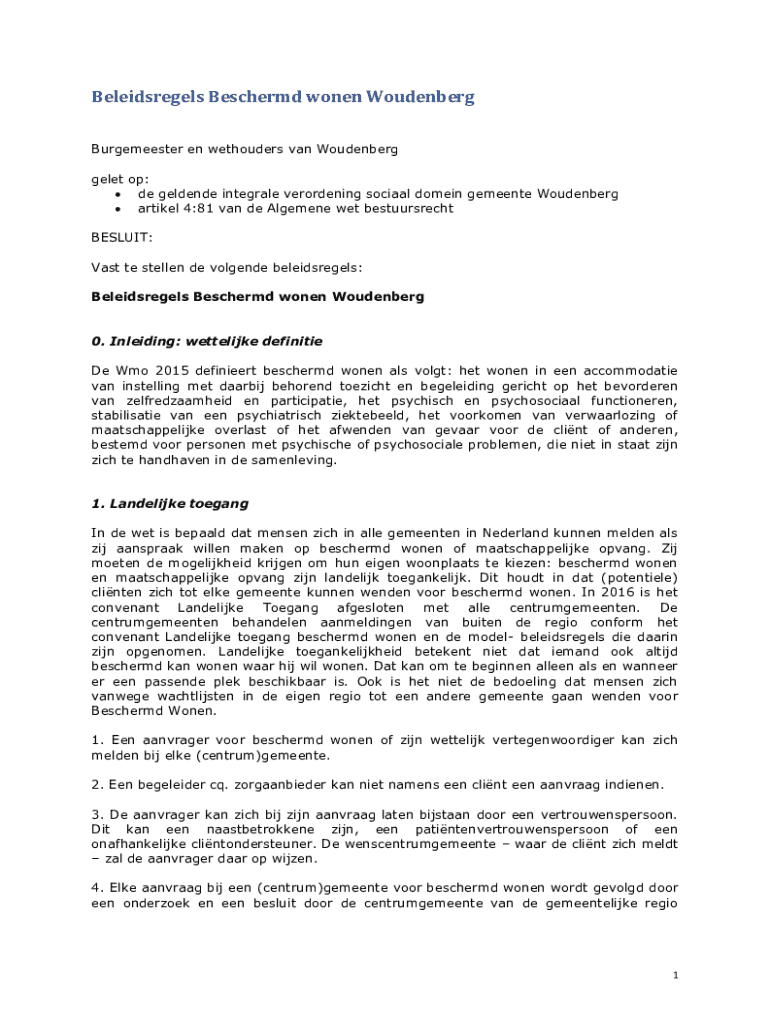 Beleidsregels Beschermd wonen Woudenberg

Burgemeester en wethouders van Woudenberg

gelet op:
• de geldende integrale verordening sociaal domein gemeente Woudenberg
• artikel 4:81 van de Algemene wet bestuursrecht

BESLUIT:

Vast te stellen de volgende beleidsregels:

Beleidsregels Beschermd wonen Woudenberg

0. Inleiding: wettelijke definitie

De Wmo 2015 definieert beschermd wonen als volgt: het wonen in een accommodatie van instelling met daarbij behorend toezicht en begeleiding gericht op het bevorderen van zelfredzaamheid en participatie, het psychisch en psychosociaal functioneren, stabilisatie van een psychiatrisch ziektebeeld, het voorkomen van verwaarlozing of maatschappelijke overlast of het afwenden van gevaar voor de cliënt of anderen, bestemd voor personen met psychische of psychosociale problemen, die niet in staat zijn zich te handhaven in de samenleving.

1. Landelijke toegang

In de wet is bepaald dat mensen zich in alle gemeenten in Nederland kunnen melden als zij aanspraak willen maken op beschermd wonen of maatschappelijke opvang. Zij moeten de mogelijkheid krijgen om hun eigen woonplaats te kiezen: beschermd wonen en maatschappelijke opvang zijn landelijk toegankelijk. Dit houdt in dat (potentiele) cliënten zich tot elke gemeente kunnen wenden voor beschermd wonen. In 2016 is het convenant Landelijke Toegang afgesloten met alle centrumgemeenten. De centrumgemeenten behandelen aanmeldingen van buiten de regio conform het convenant Landelijke toegang beschermd wonen en de model- beleidsregels die daarin zijn opgenomen. Landelijke toegankelijkheid betekent niet dat iemand ook altijd beschermd kan wonen waar hij wil wonen. Dat kan om te beginnen alleen als en wanneer er een passende plek beschikbaar is. Ook is het niet de bedoeling dat mensen zich vanwege wachtlijsten in de eigen regio tot een andere gemeente gaan wenden voor Beschermd Wonen.

1. Een aanvrager voor beschermd wonen of zijn wettelijk vertegenwoordiger kan zich melden bij elke (centrum)gemeente.

2. Een begeleider cq. zorgaanbieder kan niet namens een cliënt een aanvraag indienen.

3. De aanvrager kan zich bij zijn aanvraag laten bijstaan door een vertrouwenspersoon. Dit kan een naastbetrokkene zijn, een patiëntenvertrouwenspersoon of een onafhankelijke cliëntondersteuner. De wenscentrumgemeente – waar de cliënt zich meldt – zal de aanvrager daar op wijzen.

4. Elke aanvraag bij een (centrum)gemeente voor beschermd wonen wordt gevolgd door een onderzoek en een besluit door de centrumgemeente van de gemeentelijke regio

1